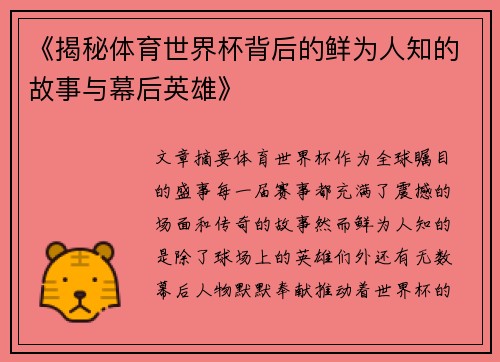 《揭秘体育世界杯背后的鲜为人知的故事与幕后英雄》

文章摘要体育世界杯作为全球瞩目的盛事每一届赛事都充满了震撼的场面和传奇的故事然而鲜为人知的是除了球场上的英雄们外还有无数幕后人物默默奉献推动着世界杯的